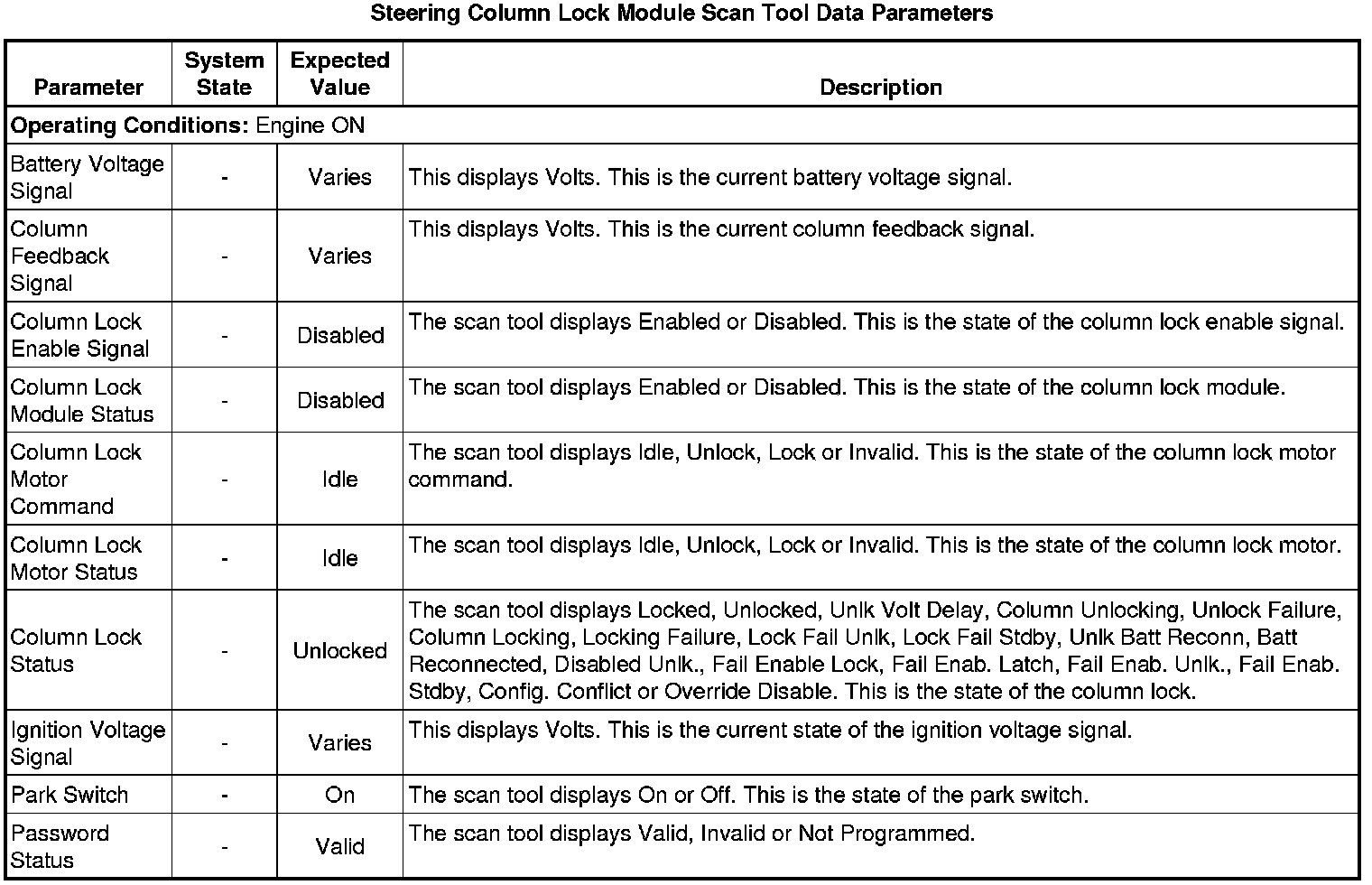 Steering Column Lock Module Scan Tool Data Parameters

| Parameter | System State | Expected Value | Description |
|---|---|---|---|
| **Operating Conditions:** Engine ON | | | |
| Battery Voltage Signal | - | Varies | This displays Volts. This is the current battery voltage signal. |
| Column Feedback Signal | - | Varies | This displays Volts. This is the current column feedback signal. |
| Column Lock Enable Signal | - | Disabled | The scan tool displays Enabled or Disabled. This is the state of the column lock enable signal. |
| Column Lock Module Status | - | Disabled | The scan tool displays Enabled or Disabled. This is the state of the column lock module. |
| Column Lock Motor Command | - | Idle | The scan tool displays Idle, Unlock, Lock or Invalid. This is the state of the column lock motor command. |
| Column Lock Motor Status | - | Idle | The scan tool displays Idle, Unlock, Lock or Invalid. This is the state of the column lock motor. |
| Column Lock Status | - | Unlocked | The scan tool displays Locked, Unlocked, Unlk Volt Delay, Column Unlocking, Unlock Failure, Column Locking, Locking Failure, Lock Fail Unlk, Lock Fail Stdby, Unlk Batt Reconn, Batt Reconnected, Disabled Unlk., Fail Enable Lock, Fail Enab. Latch, Fail Enab. Unlk., Fail Enab. Stdby, Config. Conflict or Override Disable. This is the state of the column lock. |
| Ignition Voltage Signal | - | Varies | This displays Volts. This is the current state of the ignition voltage signal. |
| Park Switch | - | On | The scan tool displays On or Off. This is the state of the park switch. |
| Password Status | - | Valid | The scan tool displays Valid, Invalid or Not Programmed. |